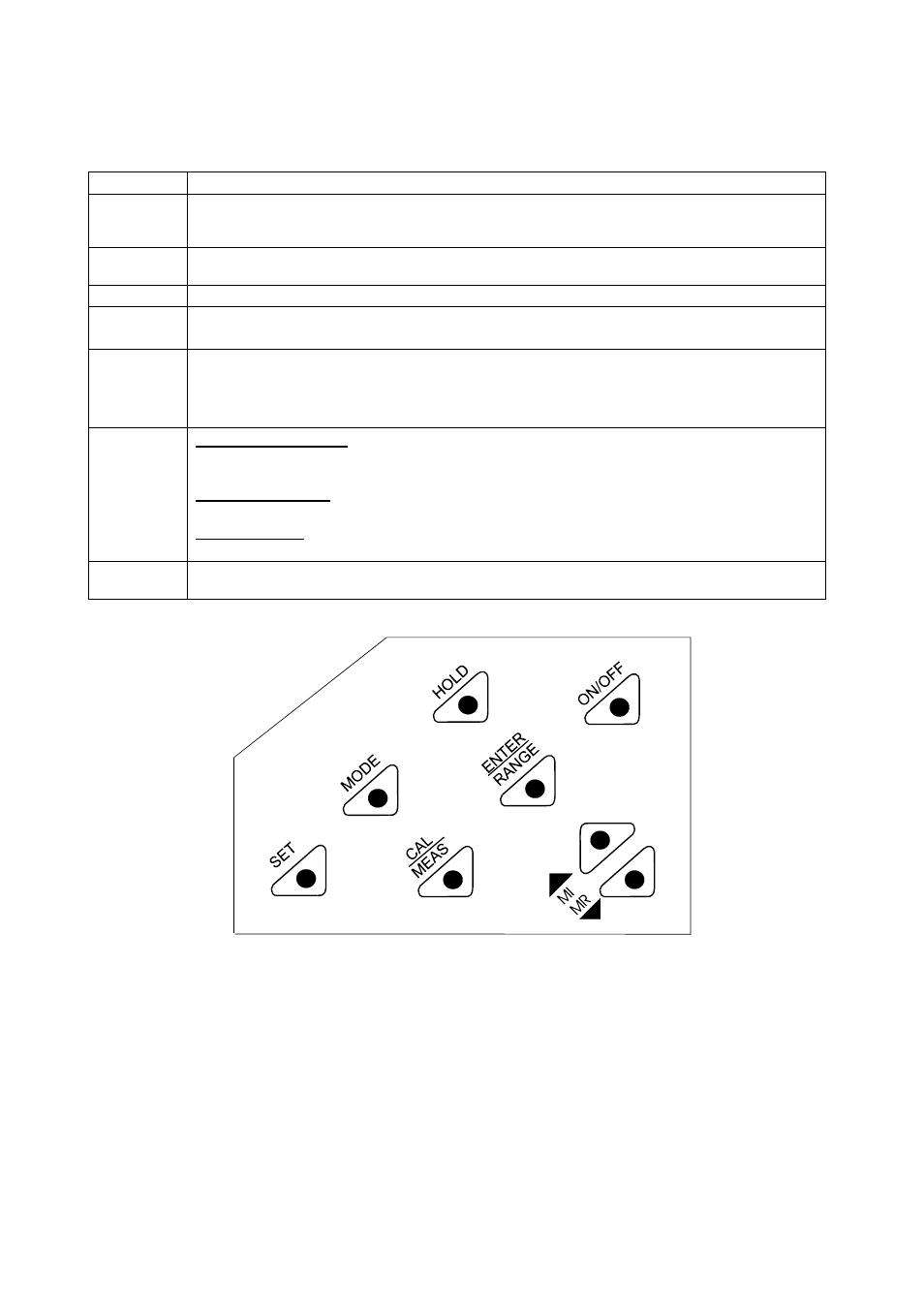 HOLD
ON/OFF
MODE
ENTER
RANGE
SET
CAL
MEAS
MI
MR